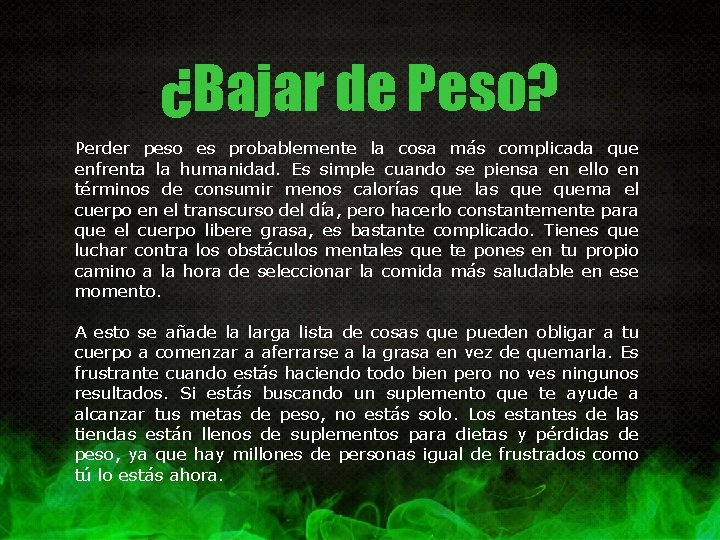 ¿Bajar de Peso?

Perder peso es probablemente la cosa más complicada que enfrenta la humanidad. Es simple cuando se piensa en ello en términos de consumir menos calorías que las que quema el cuerpo en el transcurso del día, pero hacerlo constantemente para que el cuerpo libere grasa, es bastante complicado. Tienes que luchar contra los obstáculos mentales que te pones en tu propio camino a la hora de seleccionar la comida más saludable en ese momento.

A esto se añade la larga lista de cosas que pueden obligar a tu cuerpo a comenzar a aferrarse a la grasa en vez de quemarla. Es frustrante cuando estás haciendo todo bien pero no ves ningunos resultados. Si estás buscando un suplemento que te ayude a alcanzar tus metas de peso, no estás solo. Los estantes de las tiendas están llenos de suplementos para dietas y pérdidas de peso, ya que hay millones de personas igual de frustrados como tú lo estás ahora.